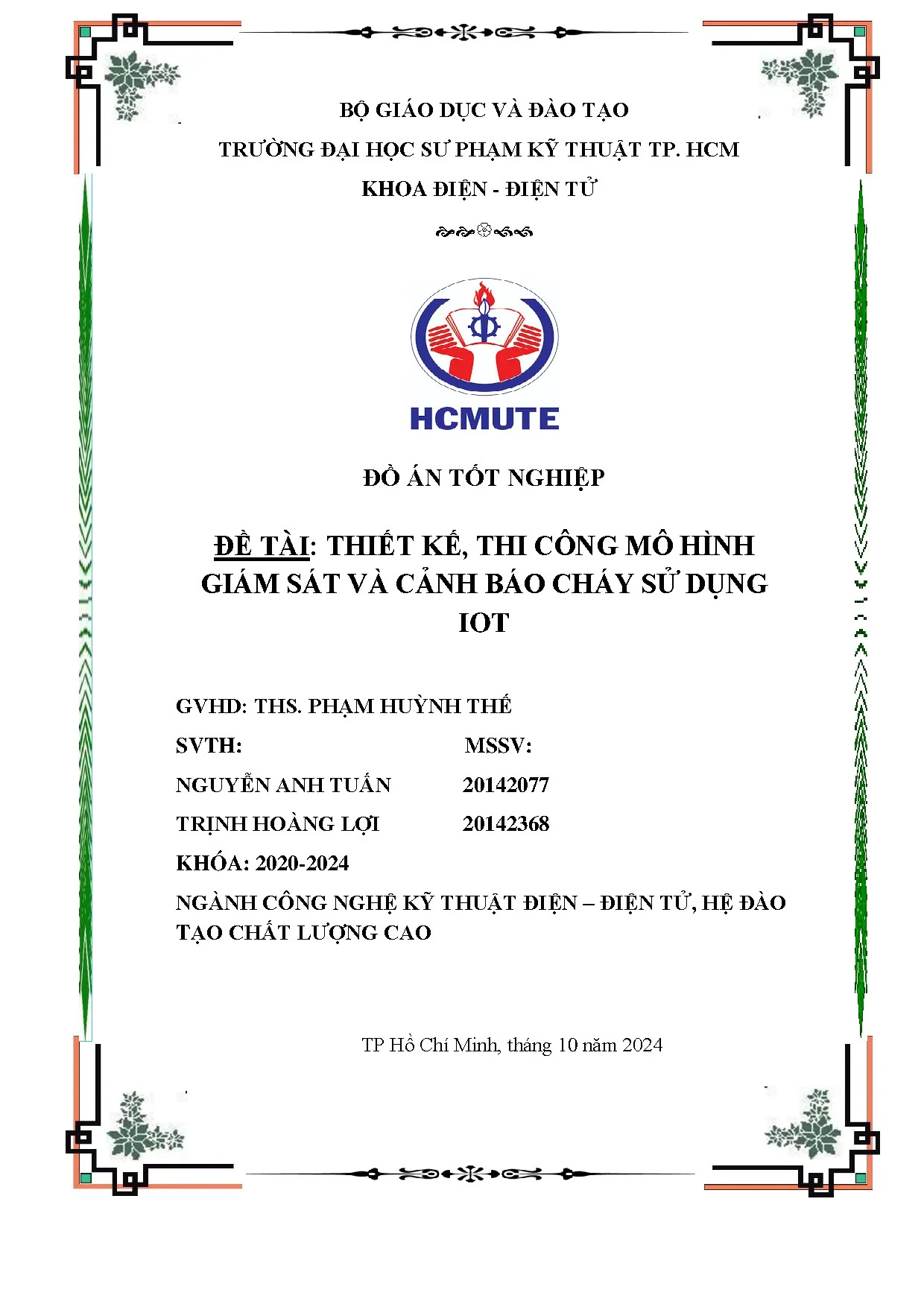 BỘ GIÁO DỤC VÀ ĐÀO TẠO

TRƯỜNG ĐẠI HỌC SƯ PHẠM KỸ THUẬT TP. HCM

KHOA ĐIỆN - ĐIỆN TỬ

HCMUTE

ĐỒ ÁN TỐT NGHIỆP

ĐỀ TÀI: THIẾT KẾ, THI CÔNG MÔ HÌNH GIÁM SÁT VÀ CẢNH BÁO CHÁY SỬ DỤNG IOT

GVHD: THS. PHẠM HUỲNH THẾ

SVTH: MSSV:

NGUYỄN ANH TUẤN 20142077

TRỊNH HOÀNG LỢI 20142368

KHÓA: 2020-2024

NGÀNH CÔNG NGHỆ KỸ THUẬT ĐIỆN – ĐIỆN TỬ, HỆ ĐÀO TẠO CHẤT LƯỢNG CAO

TP Hồ Chí Minh, tháng 10 năm 2024